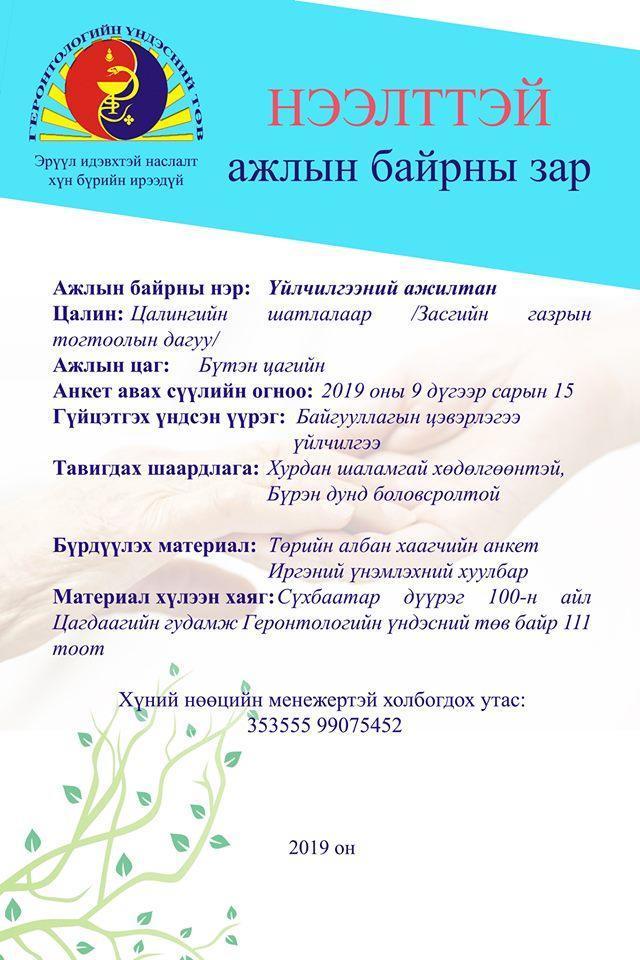 ГЕРОНТОЛОГИЙН ҮНДЭСНИЙ ТӨВ

Эрүүл идэвхтэй наслалт хүн бүрийн ирээдүй

НЭЭЛТТЭЙ

ажлын байрны зар

Ажлын байрны нэр: Үйлчилгээний ажилтан
Цалин: Цалингийн шатлалаар /Засгийн газрын тогтоолын дагуу/
Ажлын цаг: Бүтэн цагийн
Анкет авах сүүлийн огноо: 2019 оны 9 дүгээр сарын 15
Гүйцэтгэх үндсэн үүрэг: Байгууллагын цэвэрлэгээ үйлчилгээ
Тавигдах шаардлага: Хурдан шаламгай хөдөлгөөнтэй, Бүрэн дунд боловсролтой

Бүрдүүлэх материал: Төрийн албан хаагчийн анкет
Иргэний үнэмлэхний хуулбар
Материал хүлээн хаяг: Сүхбаатар дүүрэг 100-н айл Цагдаагийн гудамж Геронтологийн үндэсний төв байр 111 тоот

Хүний нөөцийн менежертэй холбогдох утас:
353555 99075452

2019 он